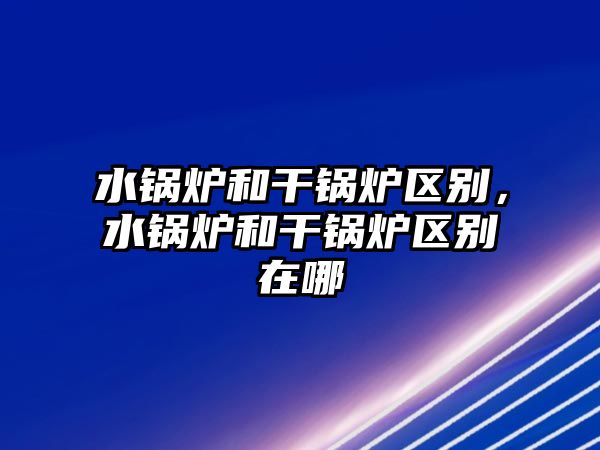 水锅炉和干锅炉区别，水锅炉和干锅炉区别在哪